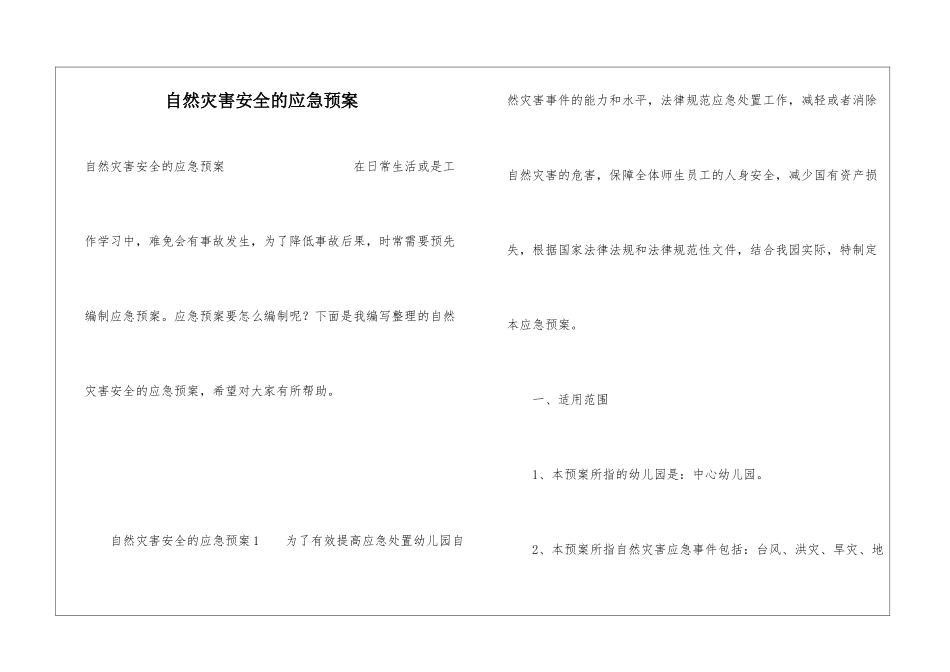 自然灾害安全的应急预案

自然灾害安全的应急预案　　在日常生活或是工作学习中，难免会有事故发生，为了降低事故后果，时常需要预先编制应急预案。应急预案要怎么编制呢？下面是我编写整理的自然灾害安全的应急预案，希望对大家有所帮助。

自然灾害安全的应急预案1　为了有效提高应急处置幼儿园自然灾害事件的能力和水平，法律规范应急处置工作，减轻或者消除自然灾害的危害，保障全体师生员工的人身安全，减少国有资产损失，根据国家法律法规和法律规范性文件，结合我园实际，特制定本应急预案。

一、适用范围

1、本预案所指的幼儿园是：中心幼儿园。

2、本预案所指自然灾害应急事件包括：台风、洪灾、旱灾、地